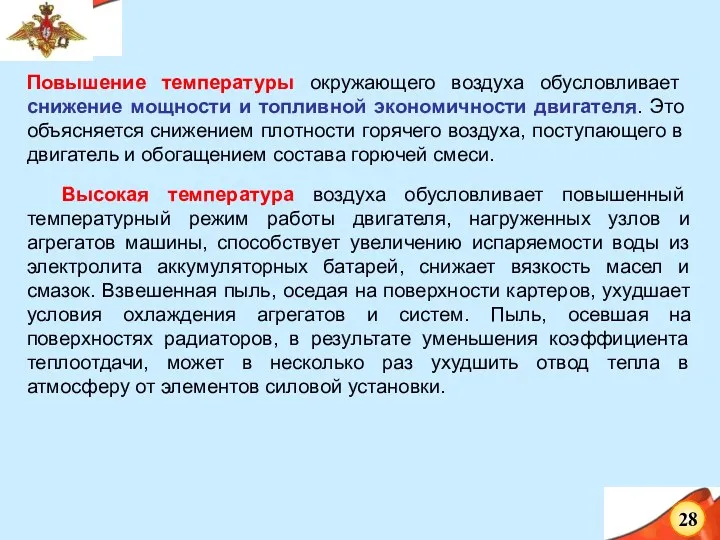 Повышение температуры окружающего воздуха обусловливает снижение мощности и топливной экономичности двигателя. Это объясняется снижением плотности горячего воздуха, поступающего в двигатель и обогащением состава горючей смеси.

Высокая температура воздуха обусловливает повышенный температурный режим работы двигателя, нагруженных узлов и агрегатов машины, способствует увеличению испаряемости воды из электролита аккумуляторных батарей, снижает вязкость масел и смазок. Взвешенная пыль, оседая на поверхности картеров, ухудшает условия охлаждения агрегатов и систем. Пыль, осевшая на поверхностях радиаторов, в результате уменьшения коэффициента теплоотдачи, может в несколько раз ухудшить отвод тепла в атмосферу от элементов силовой установки.

28